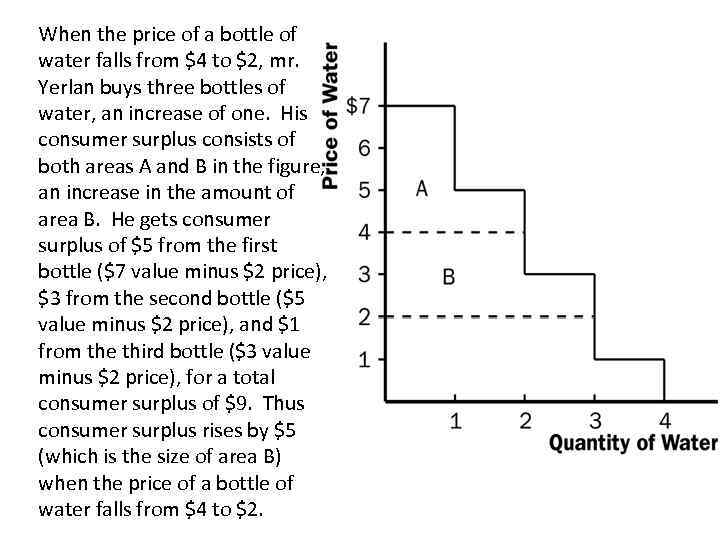 When the price of a bottle of water falls from $4 to $2, mr. Yerlan buys three bottles of water, an increase of one. His consumer surplus consists of both areas A and B in the figure; an increase in the amount of area B. He gets consumer surplus of $5 from the first bottle ($7 value minus $2 price), $3 from the second bottle ($5 value minus $2 price), and $1 from the third bottle ($3 value minus $2 price), for a total consumer surplus of $9. Thus consumer surplus rises by $5 (which is the size of area B) when the price of a bottle of water falls from $4 to $2.

Price of Water
$7
6
5
4
3
2
1
A
B
1
2
3
4
Quantity of Water